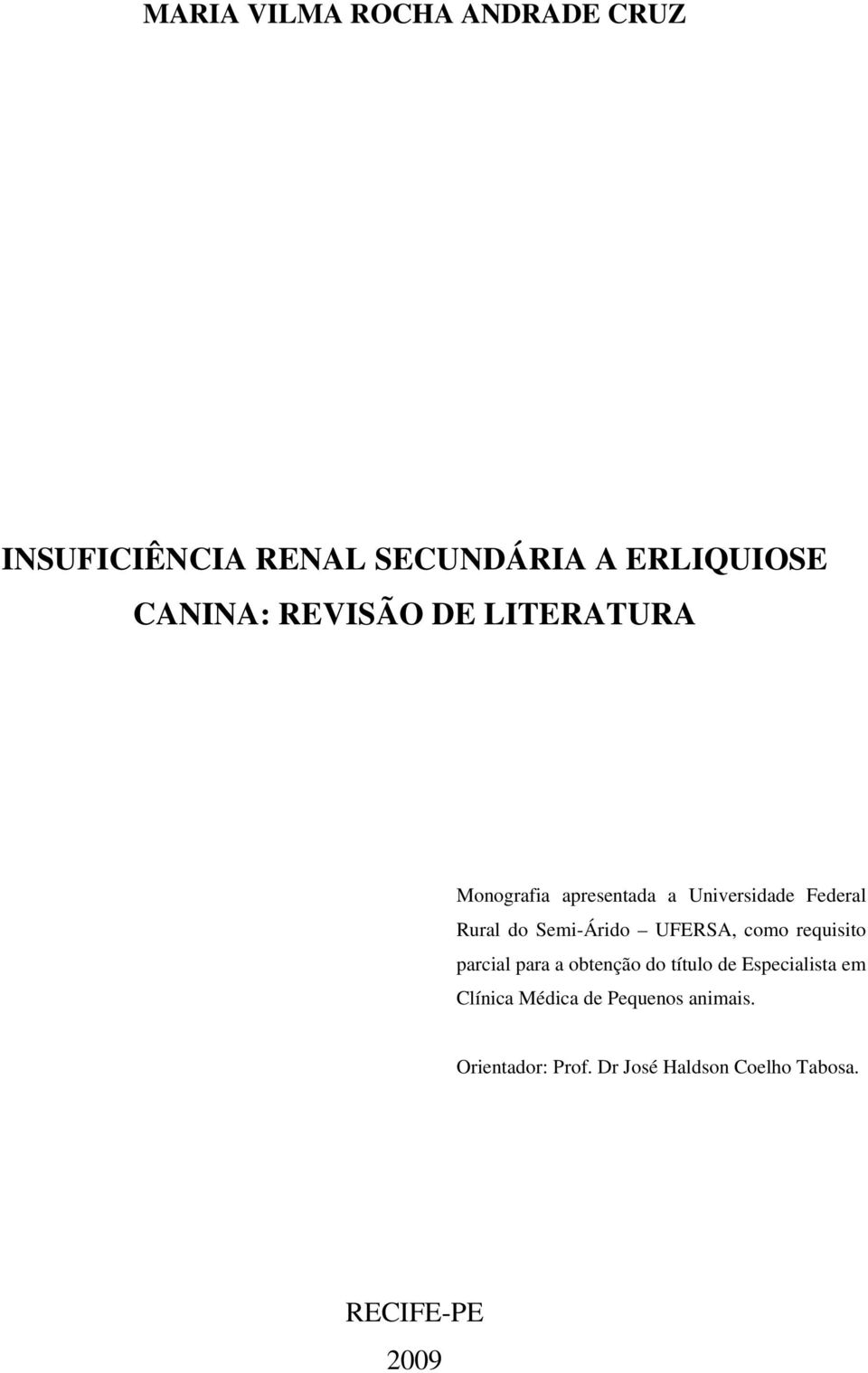 MARIA VILMA ROCHA ANDRADE CRUZ

INSUFICIÊNCIA RENAL SECUNDÁRIA A ERLIQUIOSE CANINA: REVISÃO DE LITERATURA

Monografia apresentada a Universidade Federal Rural do Semi-Árido – UFERSA, como requisito parcial para a obtenção do título de Especialista em Clínica Médica de Pequenos animais.

Orientador: Prof. Dr José Haldson Coelho Tabosa.

RECIFE-PE

2009